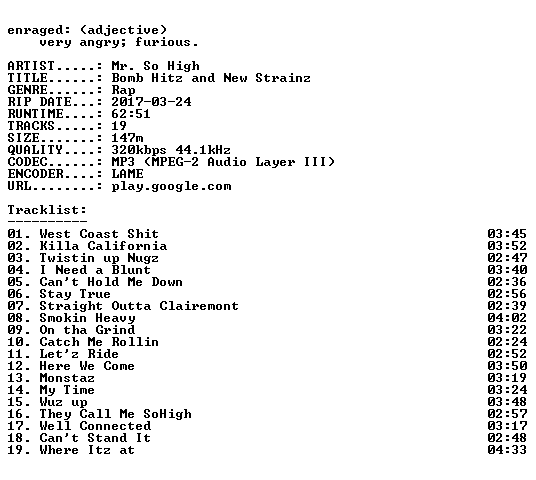 enraged: (adjective)
    very angry; furious.

ARTIST.....: Mr. So High
TITLE......: Bomb Hitz and New Strainz
GENRE......: Rap
RIP DATE...: 2017-03-24
RUNTIME....: 62:51
TRACKS.....: 19
SIZE.......: 147m
QUALITY....: 320kbps 44.1kHz
CODEC......: MP3 (MPEG-2 Audio Layer III)
ENCODER....: LAME
URL........: play.google.com

Tracklist:
----------
01. West Coast Shit 03:45
02. Killa California 03:52
03. Twistin up Nugz 02:47
04. I Need a Blunt 03:40
05. Can't Hold Me Down 02:36
06. Stay True 02:56
07. Straight Outta Clairemont 02:39
08. Smokin Heavy 04:02
09. On tha Grind 03:22
10. Catch Me Rollin 02:24
11. Let'z Ride 02:52
12. Here We Come 03:50
13. Monstaz 03:19
14. My Time 03:24
15. Wuz up 03:48
16. They Call Me SoHigh 02:57
17. Well Connected 03:17
18. Can't Stand It 02:48
19. Where Itz at 04:33